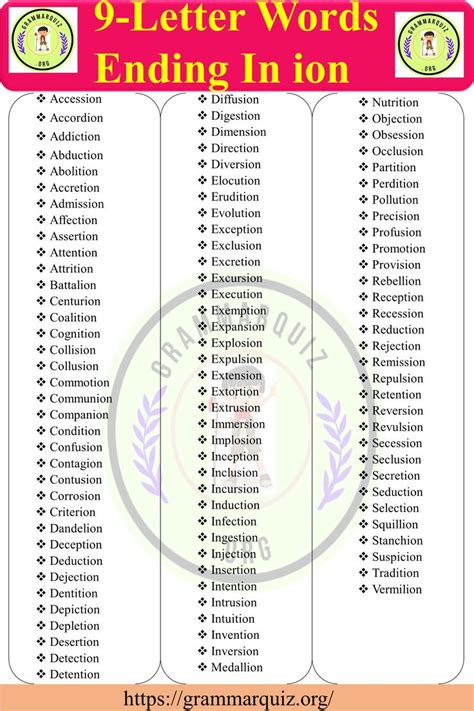 GRAMMARQUIZ .ORG

9-Letter Words Ending In ion

GRAMMARQUIZ .ORG

❖ Accession
❖ Accordion
❖ Addiction
❖ Abduction
❖ Abolition
❖ Accretion
❖ Admission
❖ Affection
❖ Assertion
❖ Attention
❖ Attrition
❖ Battalion
❖ Centurion
❖ Coalition
❖ Cognition
❖ Collision
❖ Collusion
❖ Commotion
❖ Communion
❖ Companion
❖ Condition
❖ Confusion
❖ Contagion
❖ Contusion
❖ Corrosion
❖ Criterion
❖ Dandelion
❖ Deception
❖ Deduction
❖ Dejection
❖ Dentition
❖ Depiction
❖ Depletion
❖ Desertion
❖ Detection
❖ Detention

❖ Diffusion
❖ Digestion
❖ Dimension
❖ Direction
❖ Diversion
❖ Elocution
❖ Erudition
❖ Evolution
❖ Exception
❖ Exclusion
❖ Excretion
❖ Excursion
❖ Execution
❖ Exemption
❖ Expansion
❖ Explosion
❖ Expulsion
❖ Extension
❖ Extortion
❖ Extrusion
❖ Immersion
❖ Implosion
❖ Inception
❖ Inclusion
❖ Incursion
❖ Induction
❖ Infection
❖ Ingestion
❖ Injection
❖ Insertion
❖ Intention
❖ Intrusion
❖ Intuition
❖ Invention
❖ Inversion
❖ Medallion

❖ Nutrition
❖ Objection
❖ Obsession
❖ Occlusion
❖ Partition
❖ Perdition
❖ Pollution
❖ Precision
❖ Profusion
❖ Promotion
❖ Provision
❖ Rebellion
❖ Reception
❖ Recession
❖ Reduction
❖ Rejection
❖ Remission
❖ Repulsion
❖ Retention
❖ Reversion
❖ Revulsion
❖ Secession
❖ Seclusion
❖ Secretion
❖ Seduction
❖ Selection
❖ Squillion
❖ Stanchion
❖ Suspicion
❖ Tradition
❖ Vermilion

GRAMMARQUIZ .ORG

https://grammarquiz.org/